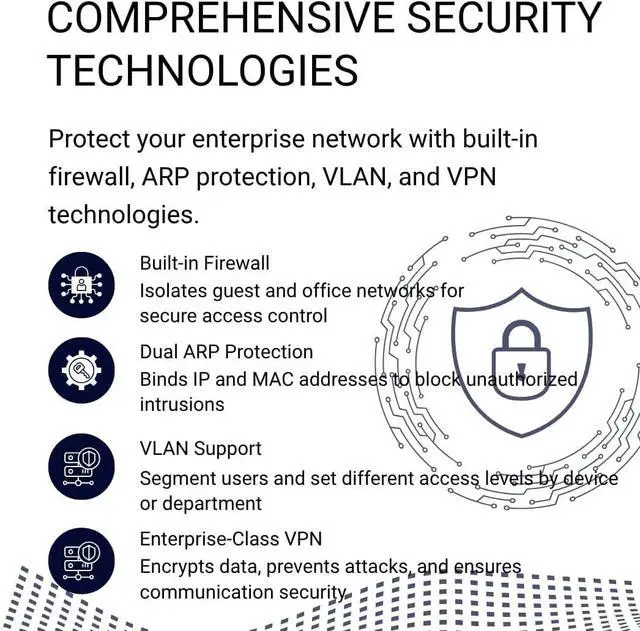 COMPREHENSIVE SECURITY TECHNOLOGIES

Protect your enterprise network with built-in firewall, ARP protection, VLAN, and VPN technologies.

Built-in Firewall
Isolates guest and office networks for secure access control

Dual ARP Protection
Binds IP and MAC addresses to block unauthorized intrusions

VLAN Support
Segment users and set different access levels by device or department

Enterprise-Class VPN
Encrypts data, prevents attacks, and ensures communication security